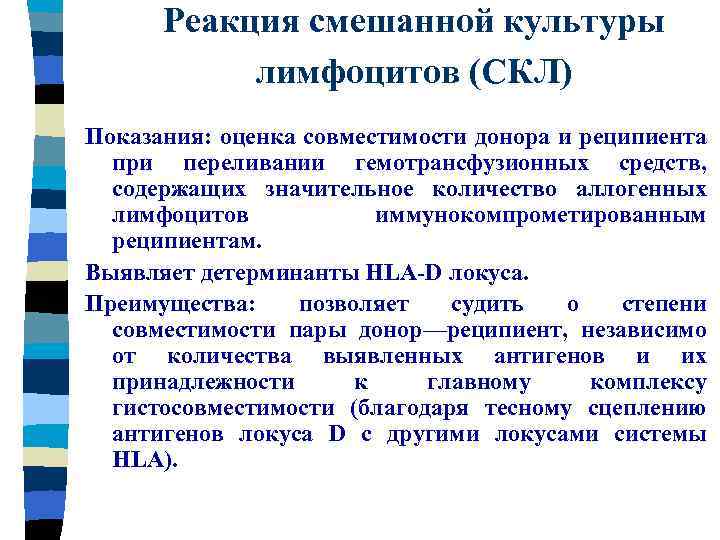 Реакция смешанной культуры лимфоцитов (СКЛ)

Показания: оценка совместимости донора и реципиента при переливании гемотрансфузионных средств, содержащих значительное количество аллогенных лимфоцитов иммунокомпрометированным реципиентам.

Выявляет детерминанты HLA-D локуса.

Преимущества: позволяет судить о степени совместимости пары донор—реципиент, независимо от количества выявленных антигенов и их принадлежности к главному комплексу гистосовместимости (благодаря тесному сцеплению антигенов локуса D с другими локусами системы HLA).